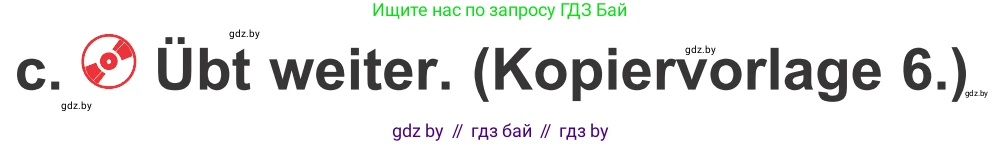 Ищите нас по запросу ГДЗ Бай

gdz.by

gdz.by

c. Übt weiter. (Kopiervorlage 6.)

gdz.by

gdz.by

gdz by // гдз бай // гдз by